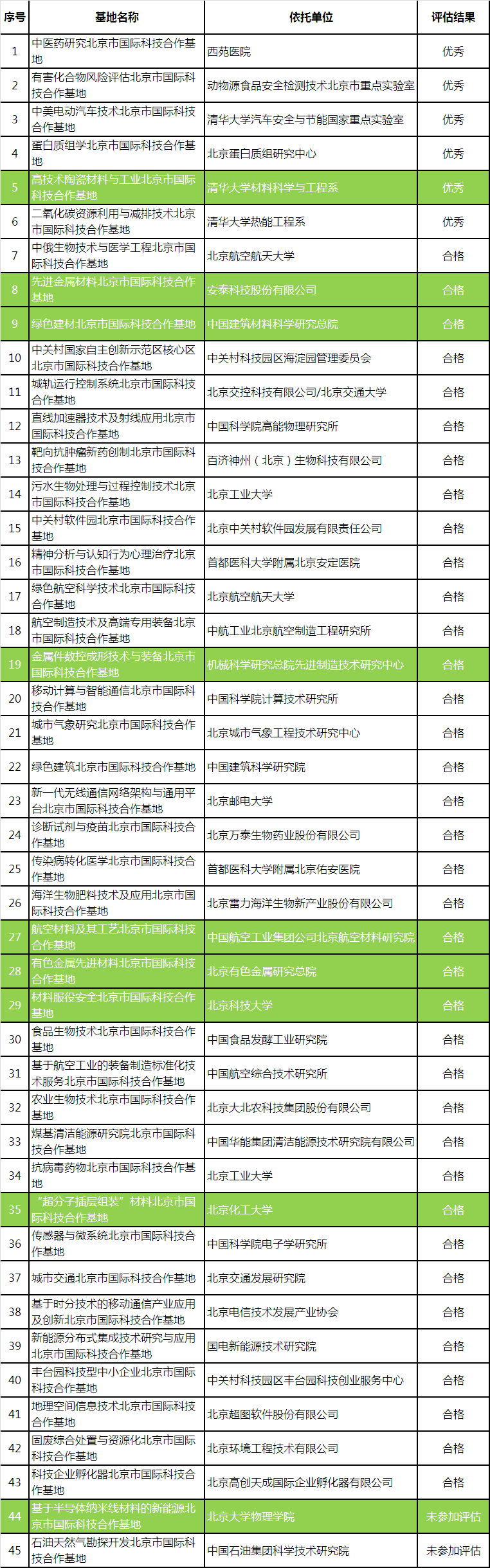 | 序号 | 基地名称 | 依托单位 | 评估结果 |
|---|---|---|---|
| 1 | 中医药研究北京市国际科技合作基地 | 西苑医院 | 优秀 |
| 2 | 有害化合物风险评估北京市国际科技合作基地 | 动物源食品安全检测技术北京市重点实验室 | 优秀 |
| 3 | 中美电动汽车技术北京市国际科技合作基地 | 清华大学汽车安全与节能国家重点实验室 | 优秀 |
| 4 | 蛋白质组学北京市国际科技合作基地 | 北京蛋白质组研究中心 | 优秀 |
| 5 | 高技术陶瓷材料与工业北京市国际科技合作基地 | 清华大学材料科学与工程系 | 优秀 |
| 6 | 二氧化碳资源利用与减排技术北京市国际科技合作基地 | 清华大学热能工程系 | 优秀 |
| 7 | 中俄生物技术与医学工程北京市国际科技合作基地 | 北京航空航天大学 | 合格 |
| 8 | 先进金属材料北京市国际科技合作基地 | 安泰科技股份有限公司 | 合格 |
| 9 | 绿色建材北京市国际科技合作基地 | 中国建筑材料科学研究总院 | 合格 |
| 10 | 中关村国家自主创新示范区核心区北京市国际科技合作基地 | 中关村科技园区海淀园管理委员会 | 合格 |
| 11 | 城轨运行控制系统北京市国际科技合作基地 | 北京交控科技有限公司/北京交通大学 | 合格 |
| 12 | 直线加速器技术及射线应用北京市国际科技合作基地 | 中国科学院高能物理研究所 | 合格 |
| 13 | 靶向抗肿瘤新药创制北京市国际科技合作基地 | 百济神州（北京）生物科技有限公司 | 合格 |
| 14 | 污水生物处理与过程控制技术北京市国际科技合作基地 | 北京工业大学 | 合格 |
| 15 | 中关村软件园北京市国际科技合作基地 | 北京中关村软件园发展有限责任公司 | 合格 |
| 16 | 精神分析与认知行为心理治疗北京市国际科技合作基地 | 首都医科大学附属北京安定医院 | 合格 |
| 17 | 绿色航空科学技术北京市国际科技合作基地 | 北京航空航天大学 | 合格 |
| 18 | 航空制造技术及高端专用装备北京市国际科技合作基地 | 中航工业北京航空制造工程研究所 | 合格 |
| 19 | 金属件数控成形技术与装备北京市国际科技合作基地 | 机械科学研究总院先进制造技术研究中心 | 合格 |
| 20 | 移动计算与智能通信北京市国际科技合作基地 | 中国科学院计算技术研究所 | 合格 |
| 21 | 城市气象研究北京市国际科技合作基地 | 北京城市气象工程技术研究中心 | 合格 |
| 22 | 绿色建筑北京市国际科技合作基地 | 中国建筑科学研究院 | 合格 |
| 23 | 新一代无线通信网络架构与通用平台北京市国际科技合作基地 | 北京邮电大学 | 合格 |
| 24 | 诊断试剂与疫苗北京市国际科技合作基地 | 北京万泰生物药业股份有限公司 | 合格 |
| 25 | 传染病转化医学北京市国际科技合作基地 | 首都医科大学附属北京佑安医院 | 合格 |
| 26 | 海洋生物肥料技术及应用北京市国际科技合作基地 | 北京雷力海洋生物新产业股份有限公司 | 合格 |
| 27 | 航空材料及其工艺北京市国际科技合作基地 | 中国航空工业集团公司北京航空材料研究院 | 合格 |
| 28 | 有色金属先进材料北京市国际科技合作基地 | 北京有色金属研究总院 | 合格 |
| 29 | 材料服役安全北京市国际科技合作基地 | 北京科技大学 | 合格 |
| 30 | 食品生物技术北京市国际科技合作基地 | 中国食品发酵工业研究院 | 合格 |
| 31 | 基于航空工业的装备制造标准化技术服务北京市国际科技合作基地 | 中国航空综合技术研究所 | 合格 |
| 32 | 农业生物技术北京市国际科技合作基地 | 北京大北农科技集团股份有限公司 | 合格 |
| 33 | 煤基清洁能源研究院北京市国际科技合作基地 | 中国华能集团清洁能源技术研究院有限公司 | 合格 |
| 34 | 抗病毒药物北京市国际科技合作基地 | 北京工业大学 | 合格 |
| 35 | “超分子插层组装”材料北京市国际科技合作基地 | 北京化工大学 | 合格 |
| 36 | 传感器与微系统北京市国际科技合作基地 | 中国科学院电子学研究所 | 合格 |
| 37 | 城市交通北京市国际科技合作基地 | 北京交通发展研究院 | 合格 |
| 38 | 基于时分技术的移动通信产业应用及创新北京市国际科技合作基地 | 北京电信技术发展产业协会 | 合格 |
| 39 | 新能源分布式集成技术研究与应用北京市国际科技合作基地 | 国电新能源技术研究院 | 合格 |
| 40 | 丰台园科技型中小企业北京市国际科技合作基地 | 中关村科技园区丰台园科技创业服务中心 | 合格 |
| 41 | 地理空间信息技术北京市国际科技合作基地 | 北京超图软件股份有限公司 | 合格 |
| 42 | 固废综合处置与资源化北京市国际科技合作基地 | 北京环境工程技术有限公司 | 合格 |
| 43 | 科技企业孵化器北京市国际科技合作基地 | 北京高创天成国际企业孵化器有限公司 | 合格 |
| 44 | 基于半导体纳米线材料的新能源北京市国际科技合作基地 | 北京大学物理学院 | 未参加评估 |
| 45 | 石油天然气勘探开发北京市国际科技合作基地 | 中国石油集团科学技术研究院 | 未参加评估 |